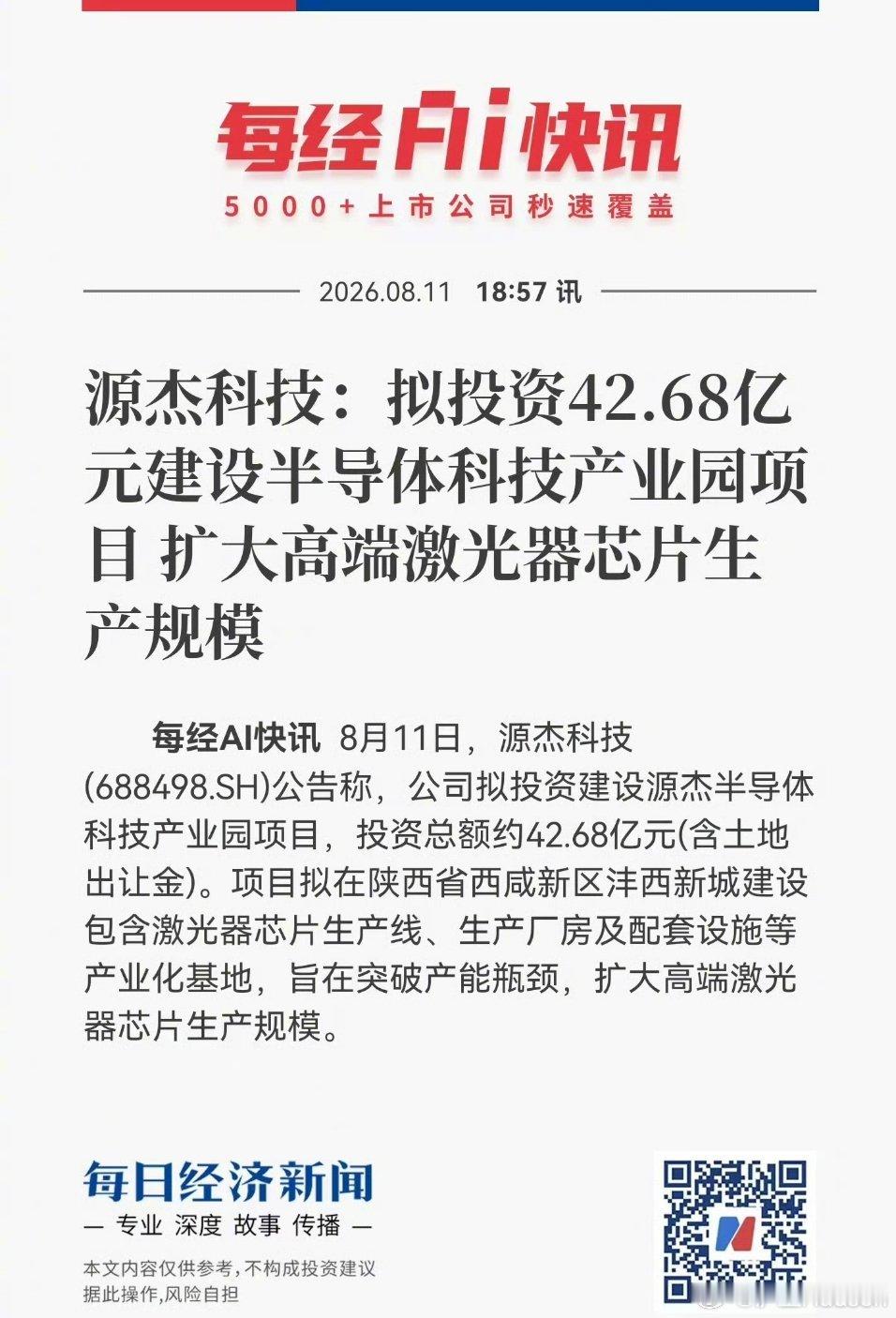 每经AI快讯
5000+上市公司秒速覆盖

2026.08.11 18:57 讯

源杰科技：拟投资42.68亿元建设半导体科技产业园项目 扩大高端激光器芯片生产规模

每经AI快讯 8月11日，源杰科技(688498.SH)公告称，公司拟投资建设源杰半导体科技产业园项目，投资总额约42.68亿元(含土地出让金)。项目拟在陕西省西咸新区沣西新城建设包含激光器芯片生产线、生产厂房及配套设施等产业化基地，旨在突破产能瓶颈，扩大高端激光器芯片生产规模。

每日经济新闻
— 专业 深度 故事 传播 —
本文内容仅供参考，不构成投资建议
据此操作，风险自担